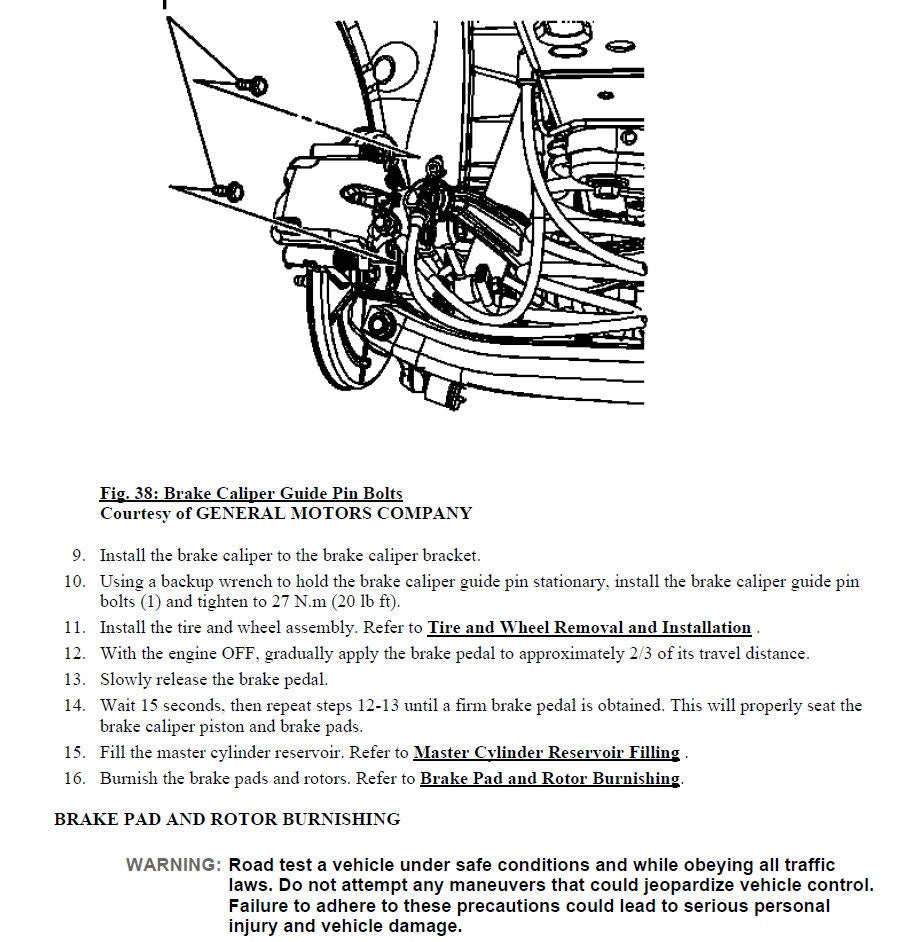 Fig. 38: Brake Caliper Guide Pin Bolts
Courtesy of GENERAL MOTORS COMPANY

9. Install the brake caliper to the brake caliper bracket.
10. Using a backup wrench to hold the brake caliper guide pin stationary, install the brake caliper guide pin bolts (1) and tighten to 27 N.m (20 lb ft).
11. Install the tire and wheel assembly. Refer to Tire and Wheel Removal and Installation .
12. With the engine OFF, gradually apply the brake pedal to approximately 2/3 of its travel distance.
13. Slowly release the brake pedal.
14. Wait 15 seconds, then repeat steps 12-13 until a firm brake pedal is obtained. This will properly seat the brake caliper piston and brake pads.
15. Fill the master cylinder reservoir. Refer to Master Cylinder Reservoir Filling .
16. Burnish the brake pads and rotors. Refer to Brake Pad and Rotor Burnishing.

BRAKE PAD AND ROTOR BURNISHING

WARNING: Road test a vehicle under safe conditions and while obeying all traffic laws. Do not attempt any maneuvers that could jeopardize vehicle control. Failure to adhere to these precautions could lead to serious personal injury and vehicle damage.